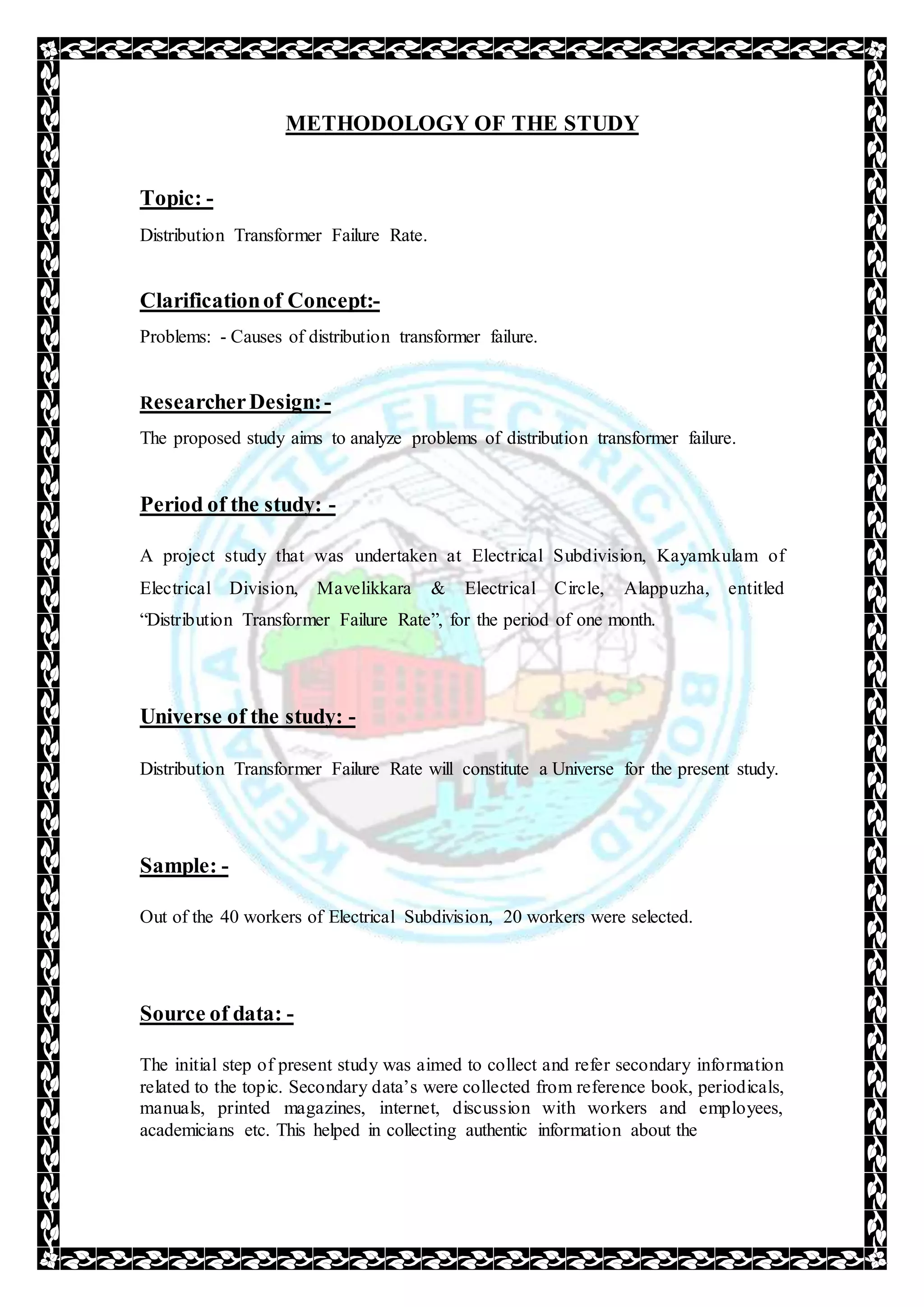 METHODOLOGY OF THE STUDY

Topic: -

Distribution Transformer Failure Rate.

Clarification of Concept:-

Problems: - Causes of distribution transformer failure.

Researcher Design: -

The proposed study aims to analyze problems of distribution transformer failure.

Period of the study: -

A project study that was undertaken at Electrical Subdivision, Kayamkulam of Electrical Division, Mavelikkara & Electrical Circle, Alappuzha, entitled “Distribution Transformer Failure Rate”, for the period of one month.

Universe of the study: -

Distribution Transformer Failure Rate will constitute a Universe for the present study.

Sample: -

Out of the 40 workers of Electrical Subdivision, 20 workers were selected.

Source of data: -

The initial step of present study was aimed to collect and refer secondary information related to the topic. Secondary data’s were collected from reference book, periodicals, manuals, printed magazines, internet, discussion with workers and employees, academicians etc. This helped in collecting authentic information about the

KERALA STATE ELECTRICITY BOARD